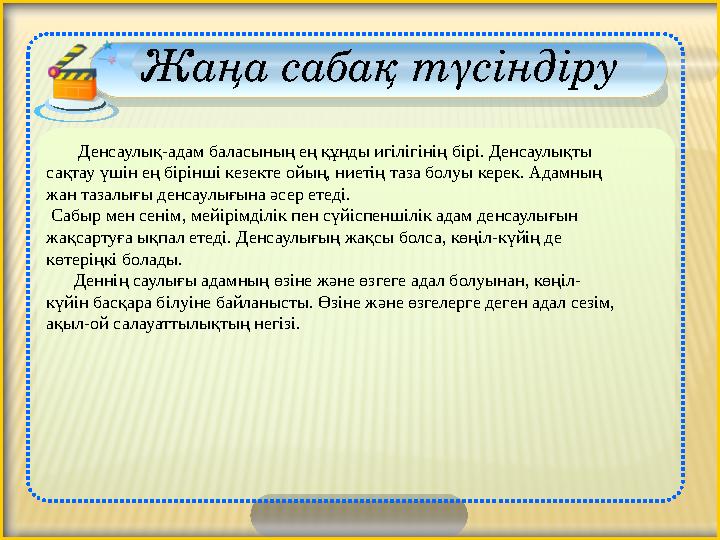 Жаңа сабақ түсіндіру

Денсаулық-адам баласының ең құнды игілігінің бірі. Денсаулықты сақтау үшін ең бірінші кезекте ойың, ниетің таза болуы керек. Адамның жан тазалығы денсаулығына әсер етеді.

Сабыр мен сенім, мейірімділік пен сүйіспеншілік адам денсаулығын жақсартуға ықпал етеді. Денсаулығың жақсы болса, көңіл-күйің де көтеріңкі болады.

Деннің саулығы адамның өзіне және өзгеге адал болуынан, көңіл-күйін басқара білуіне байланысты. Өзіне және өзгелерге деген адал сезім, ақыл-ой салауаттылықтың негізі.